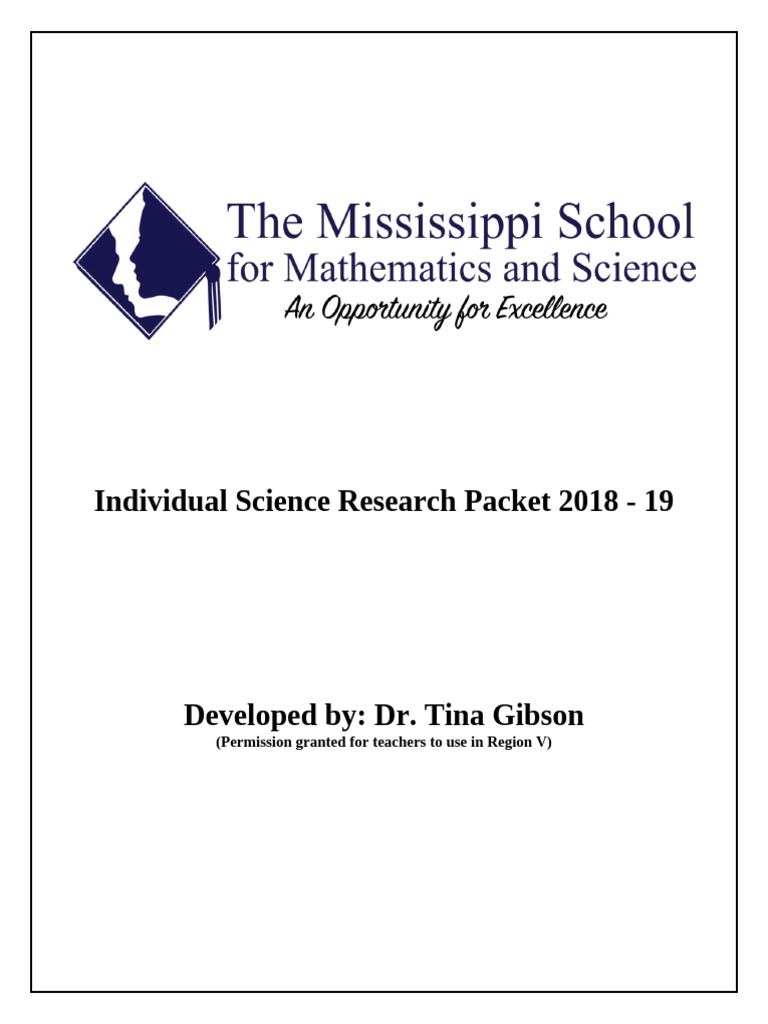 The Mississippi School
for Mathematics and Science
An Opportunity for Excellence

Individual Science Research Packet 2018 - 19

Developed by: Dr. Tina Gibson
(Permission granted for teachers to use in Region V)